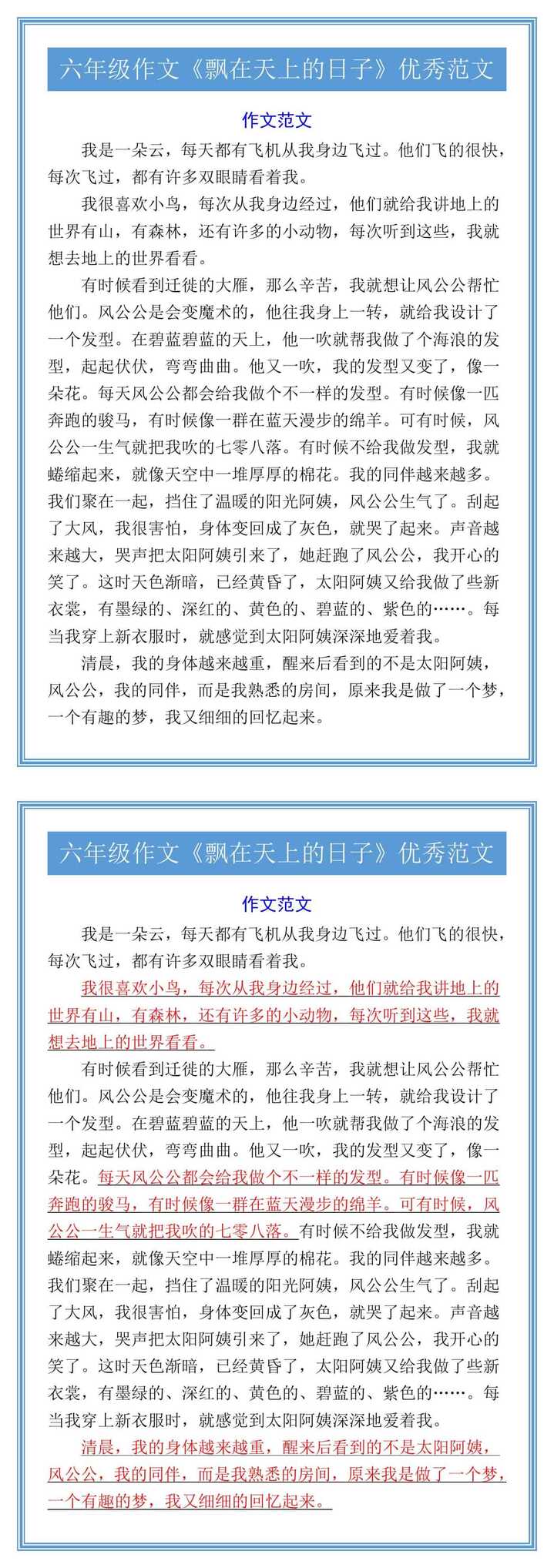 六年级作文《飘在天上的日子》优秀范文

作文范文

我是一朵云，每天都有飞机从我身边飞过。他们飞的很快，每次飞过，都有许多双眼睛看着我。

我很喜欢小鸟，每次从我身边经过，他们就给我讲地上的世界有山，有森林，还有许多的小动物，每次听到这些，我就想去地上的世界看看。

有时候看到迁徙的大雁，那么辛苦，我就想让风公公帮忙他们。风公公是会变魔术的，他往我身上一转，就给我设计了一个发型。在碧蓝碧蓝的天上，他一吹就帮我做了个海浪的发型，起起伏伏，弯弯曲曲。他又一吹，我的发型又变了，像一朵花。每天风公公都会给我做个不一样的发型。有时候像一匹奔跑的骏马，有时候像一群在蓝天漫步的绵羊。可有时候，风公公一生气就把我吹的七零八落。有时候不给我做发型，我就蜷缩起来，就像天空中一堆厚厚的棉花。我的同伴越来越多。我们聚在一起，挡住了温暖的阳光阿姨，风公公生气了。刮起了大风，我很害怕，身体变回成了灰色，就哭了起来。声音越来越大，哭声把太阳阿姨引来了，她赶跑了风公公，我开心的笑了。这时天色渐暗，已经黄昏了，太阳阿姨又给我做了些新衣裳，有墨绿的、深红的、黄色的、碧蓝的、紫色的……。每当我穿上新衣服时，就感觉到太阳阿姨深深地爱着我。

清晨，我的身体越来越重，醒来后看到的不是太阳阿姨，风公公，我的同伴，而是我熟悉的房间，原来我是做了一个梦，一个有趣的梦，我又细细的回忆起来。

六年级作文《飘在天上的日子》优秀范文

作文范文

我是一朵云，每天都有飞机从我身边飞过。他们飞的很快，每次飞过，都有许多双眼睛看着我。

我很喜欢小鸟，每次从我身边经过，他们就给我讲地上的世界有山，有森林，还有许多的小动物，每次听到这些，我就想去地上的世界看看。

有时候看到迁徙的大雁，那么辛苦，我就想让风公公帮忙他们。风公公是会变魔术的，他往我身上一转，就给我设计了一个发型。在碧蓝碧蓝的天上，他一吹就帮我做了个海浪的发型，起起伏伏，弯弯曲曲。他又一吹，我的发型又变了，像一朵花。每天风公公都会给我做个不一样的发型。有时候像一匹奔跑的骏马，有时候像一群在蓝天漫步的绵羊。可有时候，风公公一生气就把我吹的七零八落。有时候不给我做发型，我就蜷缩起来，就像天空中一堆厚厚的棉花。我的同伴越来越多。我们聚在一起，挡住了温暖的阳光阿姨，风公公生气了。刮起了大风，我很害怕，身体变回成了灰色，就哭了起来。声音越来越大，哭声把太阳阿姨引来了，她赶跑了风公公，我开心的笑了。这时天色渐暗，已经黄昏了，太阳阿姨又给我做了些新衣裳，有墨绿的、深红的、黄色的、碧蓝的、紫色的……。每当我穿上新衣服时，就感觉到太阳阿姨深深地爱着我。

清晨，我的身体越来越重，醒来后看到的不是太阳阿姨，风公公，我的同伴，而是我熟悉的房间，原来我是做了一个梦，一个有趣的梦，我又细细的回忆起来。